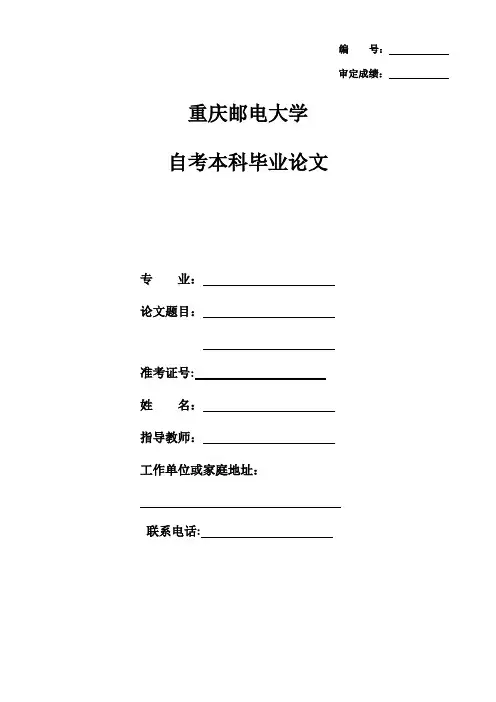 编　　号：

审定成绩：

重庆邮电大学

自考本科毕业论文

专　　业：

论文题目：

准考证号:

姓　　名：

指导教师：

工作单位或家庭地址：

联系电话: